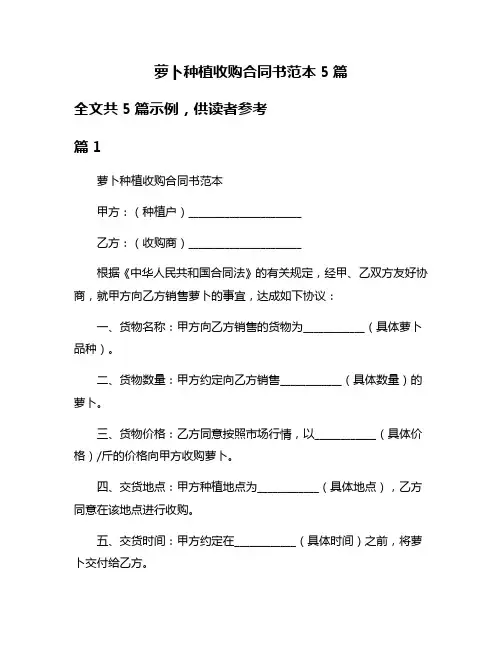 萝卜种植收购合同书范本 5 篇

全文共 5 篇示例，供读者参考

篇 1

萝卜种植收购合同书范本

甲方：（种植户）____________________

乙方：（收购商）____________________

根据《中华人民共和国合同法》的有关规定，经甲、乙双方友好协商，就甲方向乙方销售萝卜的事宜，达成如下协议：

一、货物名称：甲方向乙方销售的货物为___________（具体萝卜品种）。

二、货物数量：甲方约定向乙方销售___________（具体数量）的萝卜。

三、货物价格：乙方同意按照市场行情，以___________（具体价格）/斤的价格向甲方收购萝卜。

四、交货地点：甲方种植地点为___________（具体地点），乙方同意在该地点进行收购。

五、交货时间：甲方约定在___________（具体时间）之前，将萝卜交付给乙方。